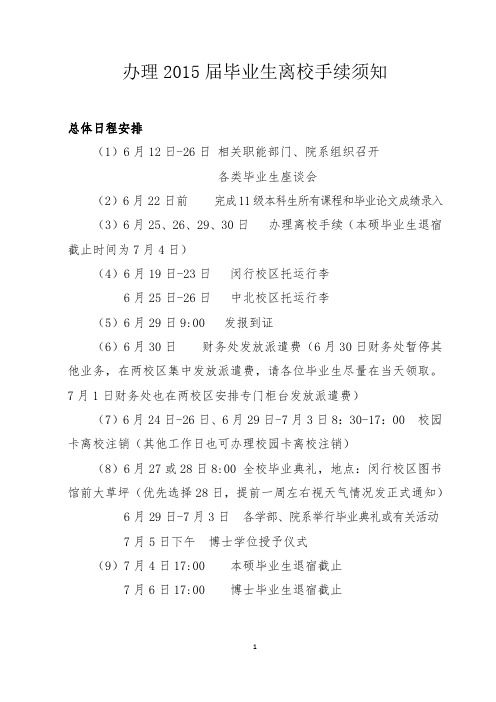 办理 2015 届毕业生离校手续须知

总体日程安排

（1）6 月 12 日-26 日 相关职能部门、院系组织召开各类毕业生座谈会

（2）6 月 22 日前 完成 11 级本科生所有课程和毕业论文成绩录入

（3）6 月 25、26、29、30 日 办理离校手续（本硕毕业生退宿截止时间为 7 月 4 日）

（4）6 月 19 日-23 日 闵行校区托运行李

6 月 25 日-26 日 中北校区托运行李

（5）6 月 29 日 9:00 发报到证

（6）6 月 30 日 财务处发放派遣费（6 月 30 日财务处暂停其他业务，在两校区集中发放派遣费，请各位毕业生尽量在当天领取。7 月 1 日财务处也在两校区安排专门柜台发放派遣费）

（7）6 月 24 日-26 日、6 月 29 日-7 月 3 日 8：30-17：00 校园卡离校注销（其他工作日也可办理校园卡离校注销）

（8）6 月 27 或 28 日 8:00 全校毕业典礼，地点：闵行校区图书馆前大草坪（优先选择 28 日，提前一周左右视天气情况发正式通知）

6 月 29 日-7 月 3 日 各学部、院系举行毕业典礼或有关活动

7 月 5 日下午 博士学位授予仪式

（9）7 月 4 日 17:00 本硕毕业生退宿截止

7 月 6 日 17:00 博士毕业生退宿截止

1